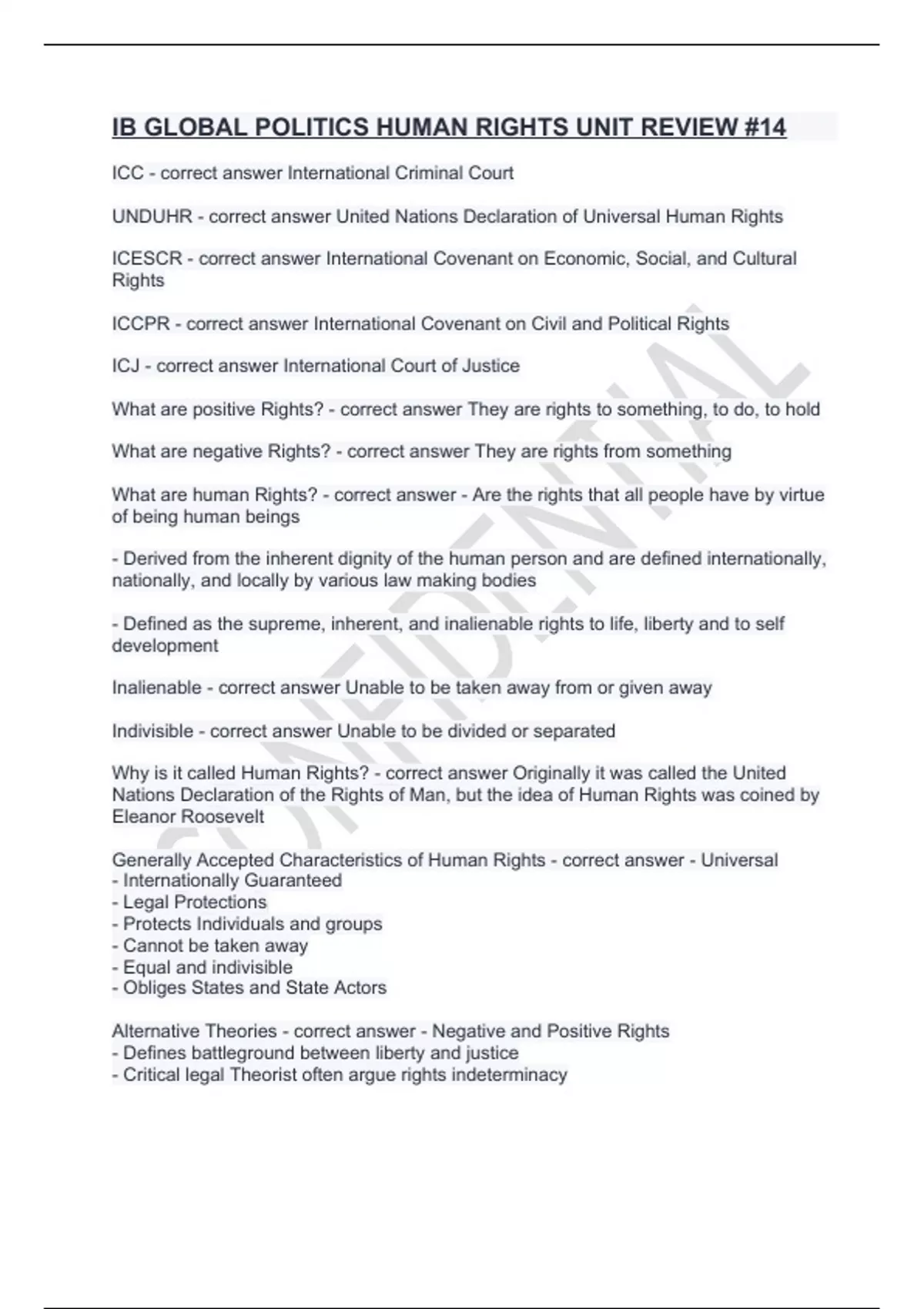 IB GLOBAL POLITICS HUMAN RIGHTS UNIT REVIEW #14

ICC - correct answer International Criminal Court

UNDUHR - correct answer United Nations Declaration of Universal Human Rights

ICESCR - correct answer International Covenant on Economic, Social, and Cultural Rights

ICCPR - correct answer International Covenant on Civil and Political Rights

ICJ - correct answer International Court of Justice

What are positive Rights? - correct answer They are rights to something, to do, to hold

What are negative Rights? - correct answer They are rights from something

What are human Rights? - correct answer - Are the rights that all people have by virtue of being human beings

- Derived from the inherent dignity of the human person and are defined internationally, nationally, and locally by various law making bodies

- Defined as the supreme, inherent, and inalienable rights to life, liberty and to self development

Inalienable - correct answer Unable to be taken away from or given away

Indivisible - correct answer Unable to be divided or separated

Why is it called Human Rights? - correct answer Originally it was called the United Nations Declaration of the Rights of Man, but the idea of Human Rights was coined by Eleanor Roosevelt

Generally Accepted Characteristics of Human Rights - correct answer - Universal
- Internationally Guaranteed
- Legal Protections
- Protects Individuals and groups
- Cannot be taken away
- Equal and indivisible
- Obliges States and State Actors

Alternative Theories - correct answer - Negative and Positive Rights
- Defines battleground between liberty and justice
- Critical legal Theorist often argue rights indeterminacy

CONFIDENTIAL